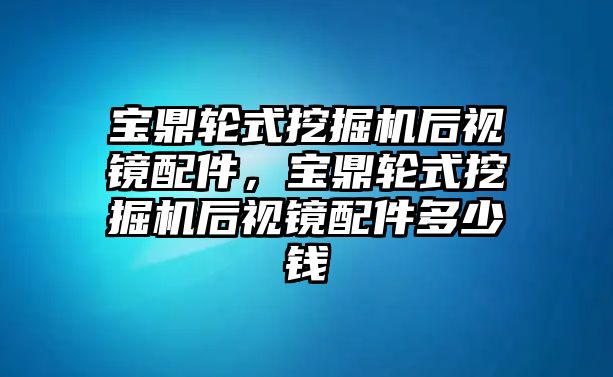 宝鼎轮式挖掘机后视镜配件，宝鼎轮式挖掘机后视镜配件多少钱